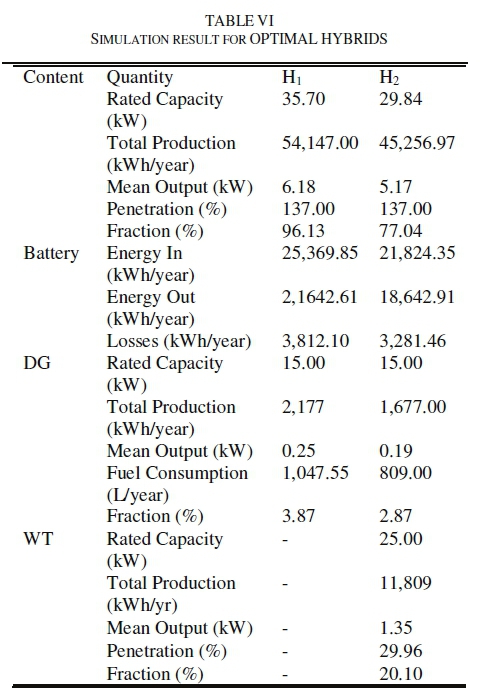 TABLE VI
SIMULATION RESULT FOR OPTIMAL HYBRIDS

| Content | Quantity | $H_1$ | $H_2$ |
|---|---|---|---|
| | Rated Capacity (kW) | 35.70 | 29.84 |
| | Total Production (kWh/year) | 54,147.00 | 45,256.97 |
| | Mean Output (kW) | 6.18 | 5.17 |
| | Penetration (%) | 137.00 | 137.00 |
| | Fraction (%) | 96.13 | 77.04 |
| Battery | Energy In (kWh/year) | 25,369.85 | 21,824.35 |
| | Energy Out (kWh/year) | 2,1642.61 | 18,642.91 |
| | Losses (kWh/year) | 3,812.10 | 3,281.46 |
| DG | Rated Capacity (kW) | 15.00 | 15.00 |
| | Total Production (kWh/year) | 2,177 | 1,677.00 |
| | Mean Output (kW) | 0.25 | 0.19 |
| | Fuel Consumption (L/year) | 1,047.55 | 809.00 |
| | Fraction (%) | 3.87 | 2.87 |
| WT | Rated Capacity (kW) | - | 25.00 |
| | Total Production (kWh/yr) | - | 11,809 |
| | Mean Output (kW) | - | 1.35 |
| | Penetration (%) | - | 29.96 |
| | Fraction (%) | - | 20.10 |